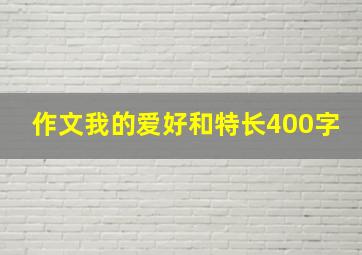 作文我的爱好和特长400字